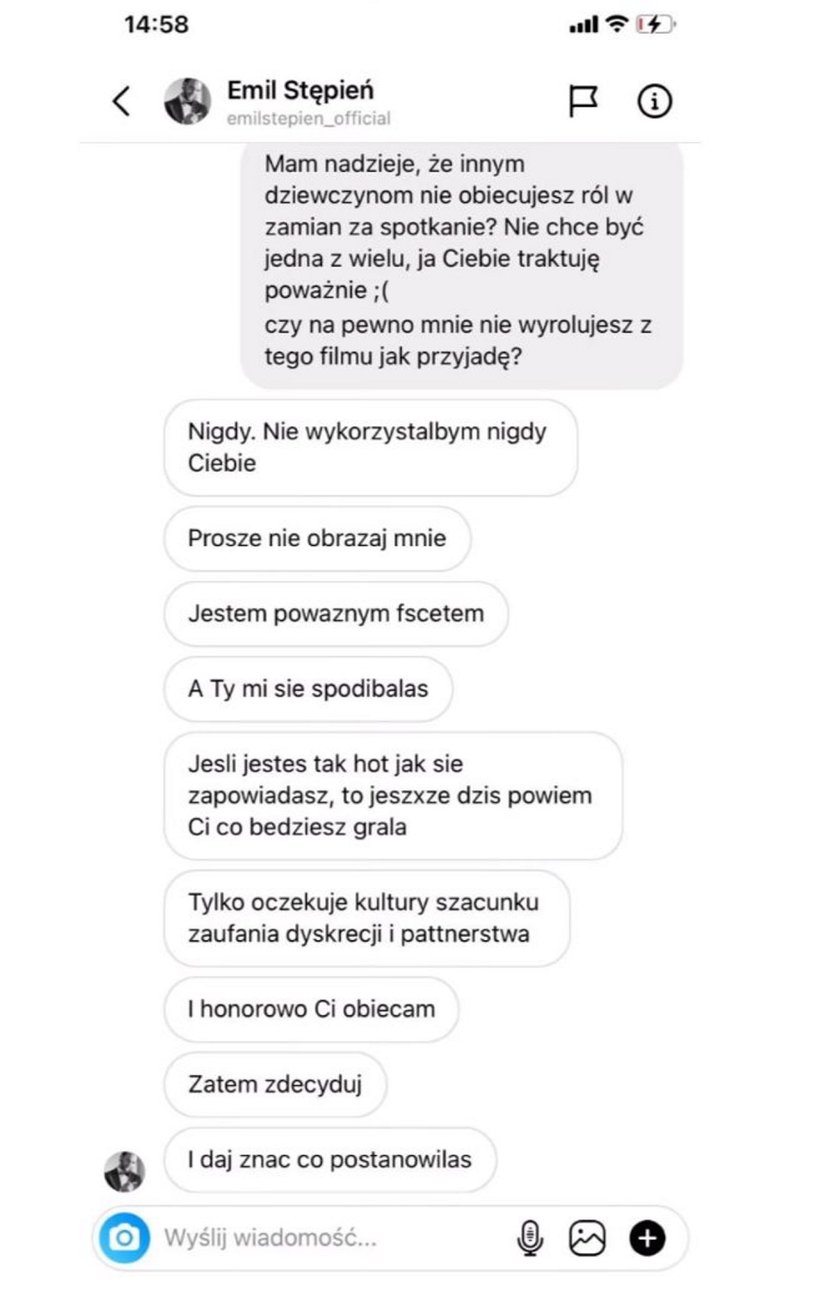 14:58

Emil Stępień
emilstepien_official

Mam nadzieje, że innym dziewczynom nie obiecujesz ról w zamian za spotkanie? Nie chce być jedna z wielu, ja Ciebie traktuję poważnie ;(
czy na pewno mnie nie wyrolujesz z tego filmu jak przyjadę?

Nigdy. Nie wykorzystalbym nigdy Ciebie

Prosze nie obrazaj mnie

Jestem powaznym fscetem

A Ty mi sie spodibalas

Jesli jestes tak hot jak sie zapowiadasz, to jeszxze dzis powiem Ci co bedziesz grala

Tylko oczekuje kultury szacunku zaufania dyskrecji i pattnerstwa

I honorowo Ci obiecam

Zatem zdecyduj

I daj znac co postanowilas

Wyślij wiadomość...